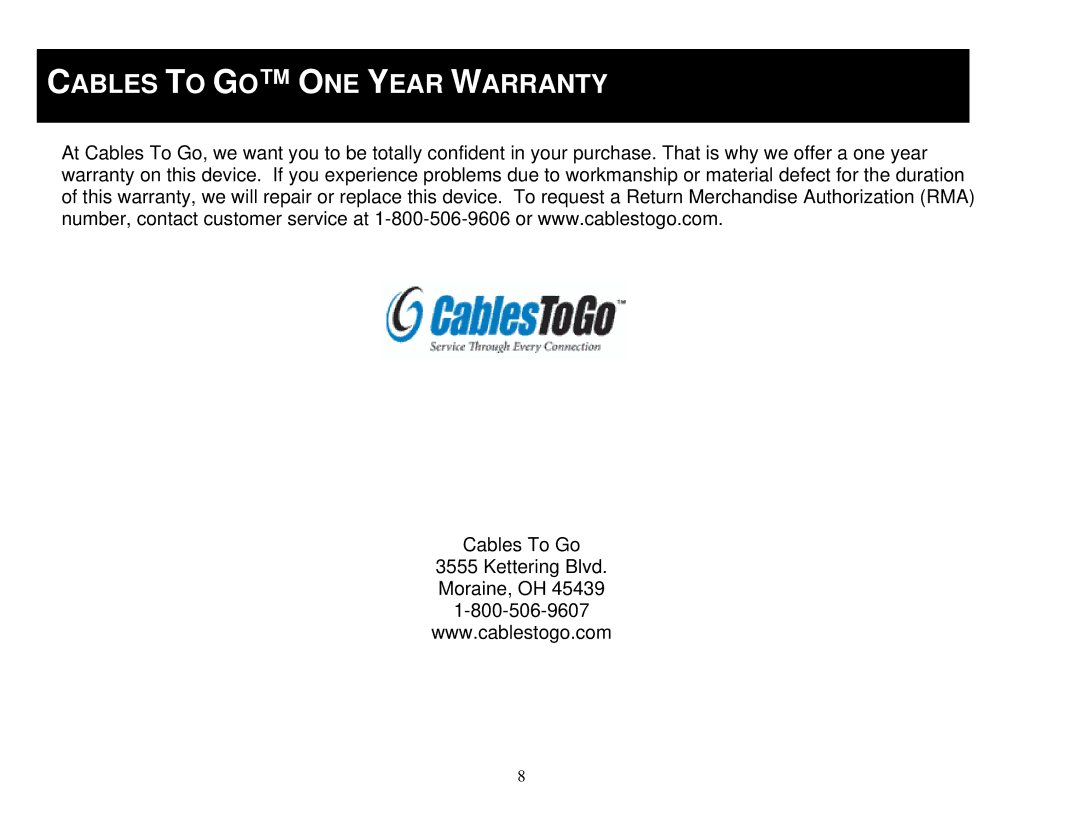 CABLES TO GO™ ONE YEAR WARRANTY

At Cables To Go, we want you to be totally confident in your purchase. That is why we offer a one year warranty on this device. If you experience problems due to workmanship or material defect for the duration of this warranty, we will repair or replace this device. To request a Return Merchandise Authorization (RMA) number, contact customer service at 1-800-506-9606 or www.cablestogo.com.

CablesToGo™
Service Through Every Connection

Cables To Go
3555 Kettering Blvd.
Moraine, OH 45439
1-800-506-9607
www.cablestogo.com

8